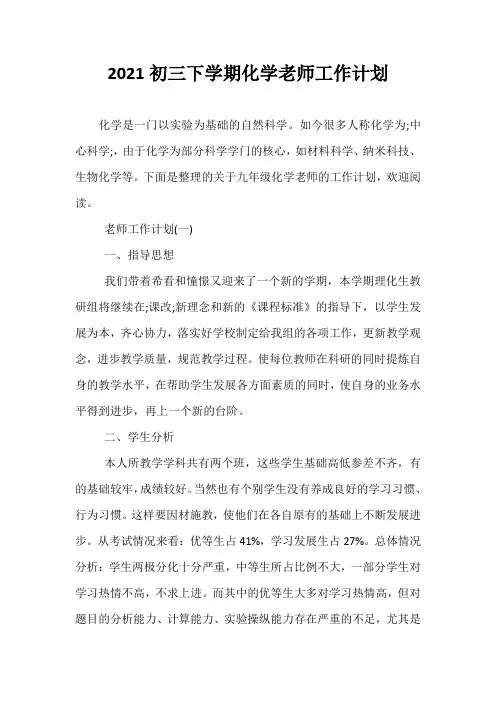 2021 初三下学期化学老师工作计划

化学是一门以实验为基础的自然科学。如今很多人称化学为;中心科学;，由于化学为部分科学学门的核心，如材料科学、纳米科技、生物化学等。下面是整理的关于九年级化学老师的工作计划，欢迎阅读。

老师工作计划(一)

一、指导思想

我们带着希看和憧憬又迎来了一个新的学期，本学期理化生教研组将继续在;课改;新理念和新的《课程标准》的指导下，以学生发展为本，齐心协力，落实好学校制定给我组的各项工作，更新教学观念，进步教学质量，规范教学过程。使每位教师在科研的同时提炼自身的教学水平，在帮助学生发展各方面素质的同时，使自身的业务水平得到进步，再上一个新的台阶。

二、学生分析

本人所教学学科共有两个班，这些学生基础高低参差不齐，有的基础较牢，成绩较好。当然也有个别学生没有养成良好的学习习惯、行为习惯。这样要因材施教，使他们在各自原有的基础上不断发展进步。从考试情况来看：优等生占 41%，学习发展生占 27%。总体情况分析：学生两极分化十分严重，中等生所占比例不大，一部分学生对学习热情不高，不求上进。而其中的优等生大多对学习热情高，但对题目的分析能力、计算能力、实验操纵能力存在严重的不足，尤其是